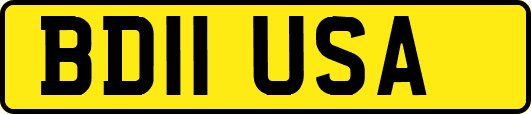 BD11 USA